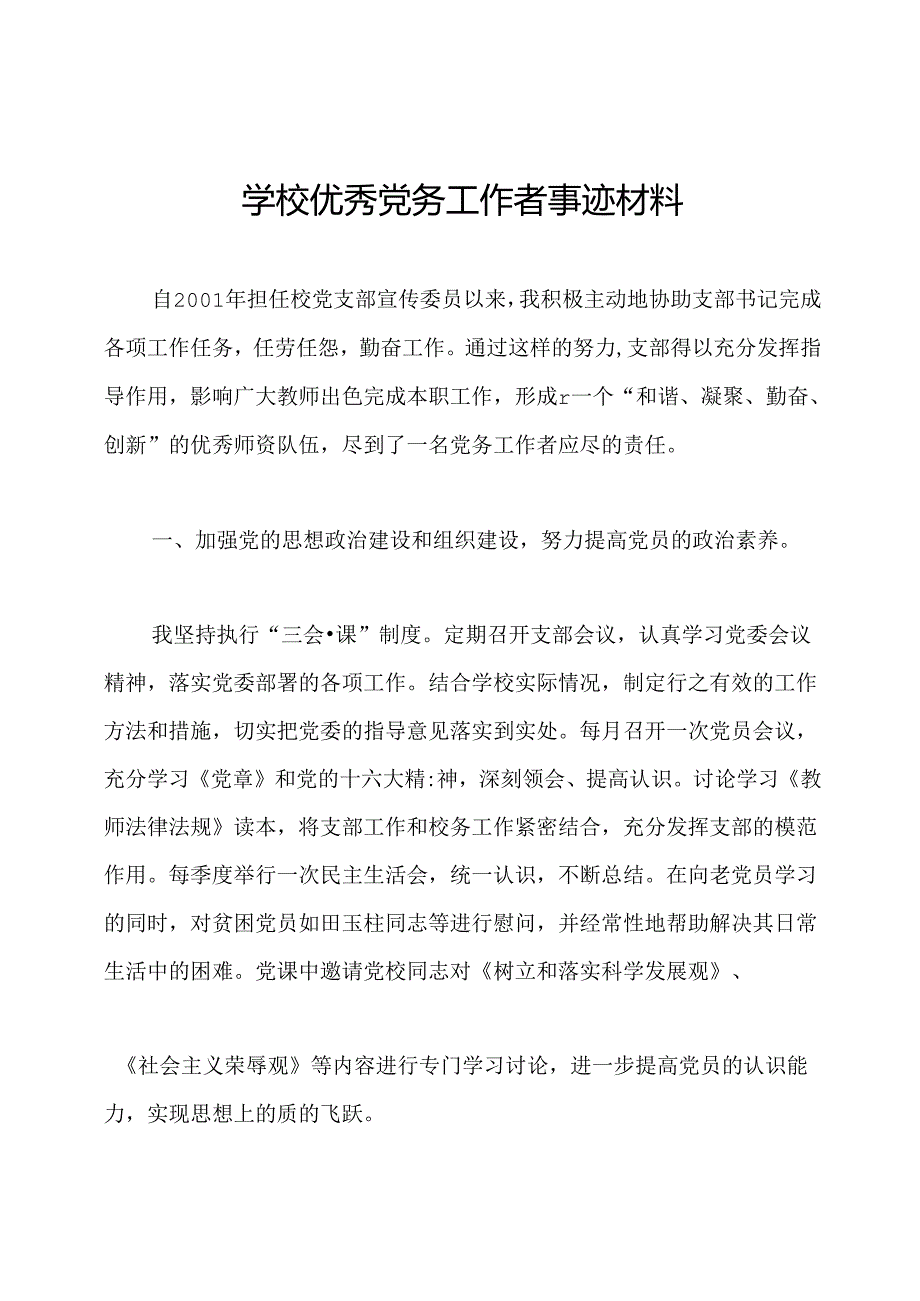 学校优秀党务工作者事迹材料

自2001年担任校党支部宣传委员以来，我积极主动地协助支部书记完成各项工作任务，任劳任怨，勤奋工作。通过这样的努力,支部得以充分发挥指导作用，影响广大教师出色完成本职工作，形成r一个“和谐、凝聚、勤奋、创新”的优秀师资队伍，尽到了一名党务工作者应尽的责任。

一、加强党的思想政治建设和组织建设，努力提高党员的政治素养。

我坚持执行“三会•课”制度。定期召开支部会议，认真学习党委会议精神，落实党委部署的各项工作。结合学校实际情况，制定行之有效的工作方法和措施，切实把党委的指导意见落实到实处。每月召开一次党员会议，充分学习《党章》和党的十六大精:神，深刻领会、提高认识。讨论学习《教师法律法规》读本，将支部工作和校务工作紧密结合，充分发挥支部的模范作用。每季度举行一次民主生活会，统一认识，不断总结。在向老党员学习的同时，对贫困党员如田玉柱同志等进行慰问，并经常性地帮助解决其日常生活中的困难。党课中邀请党校同志对《树立和落实科学发展观》、

《社会主义荣辱观》等内容进行专门学习讨论，进一步提高党员的认识能力，实现思想上的质的飞跃。